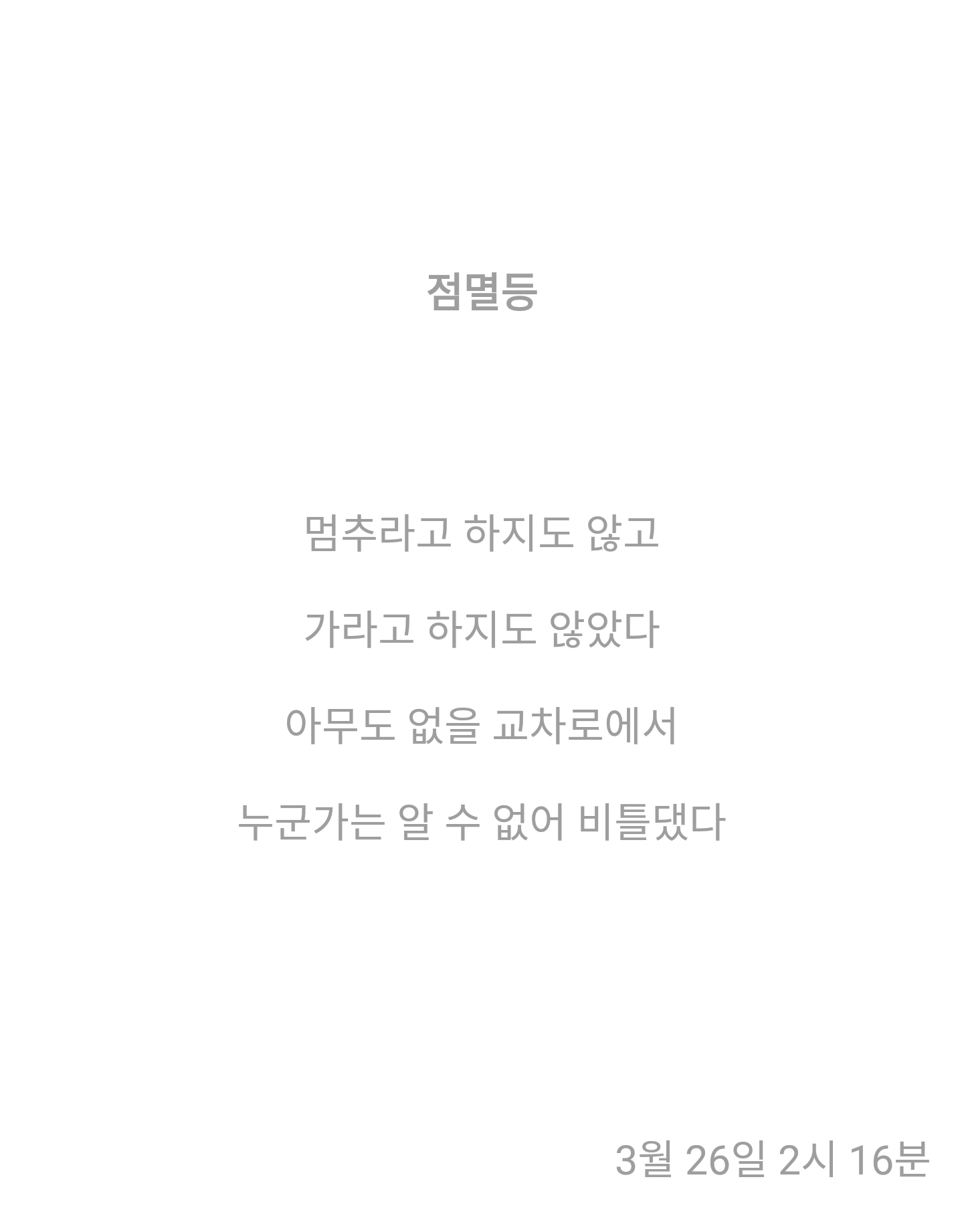 점멸등

멈추라고 하지도 않고

가라고 하지도 않았다

아무도 없을 교차로에서

누군가는 알 수 없어 비틀댔다

3월 26일 2시 16분